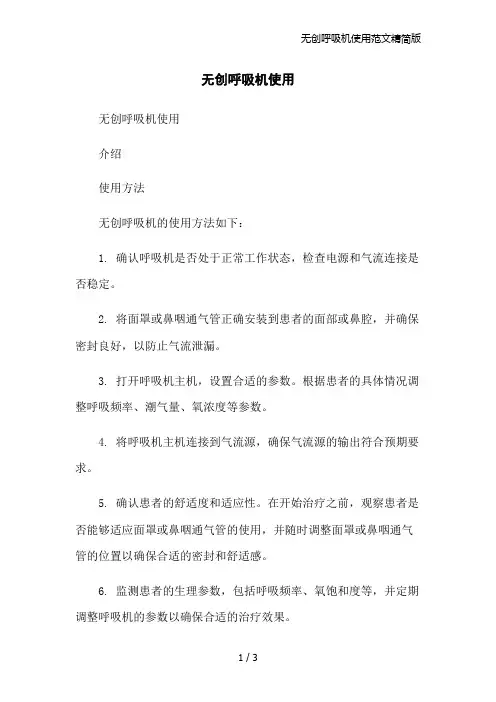 无创呼吸机使用范文精简版

无创呼吸机使用

无创呼吸机使用

介绍

使用方法

无创呼吸机的使用方法如下：

1. 确认呼吸机是否处于正常工作状态，检查电源和气流连接是否稳定。

2. 将面罩或鼻咽通气管正确安装到患者的面部或鼻腔，并确保密封良好，以防止气流泄漏。

3. 打开呼吸机主机，设置合适的参数。根据患者的具体情况调整呼吸频率、潮气量、氧浓度等参数。

4. 将呼吸机主机连接到气流源，确保气流源的输出符合预期要求。

5. 确认患者的舒适度和适应性。在开始治疗之前，观察患者是否能够适应面罩或鼻咽通气管的使用，并随时调整面罩或鼻咽通气管的位置以确保合适的密封和舒适感。

6. 监测患者的生理参数，包括呼吸频率、氧饱和度等，并定期调整呼吸机的参数以确保合适的治疗效果。

1 / 3